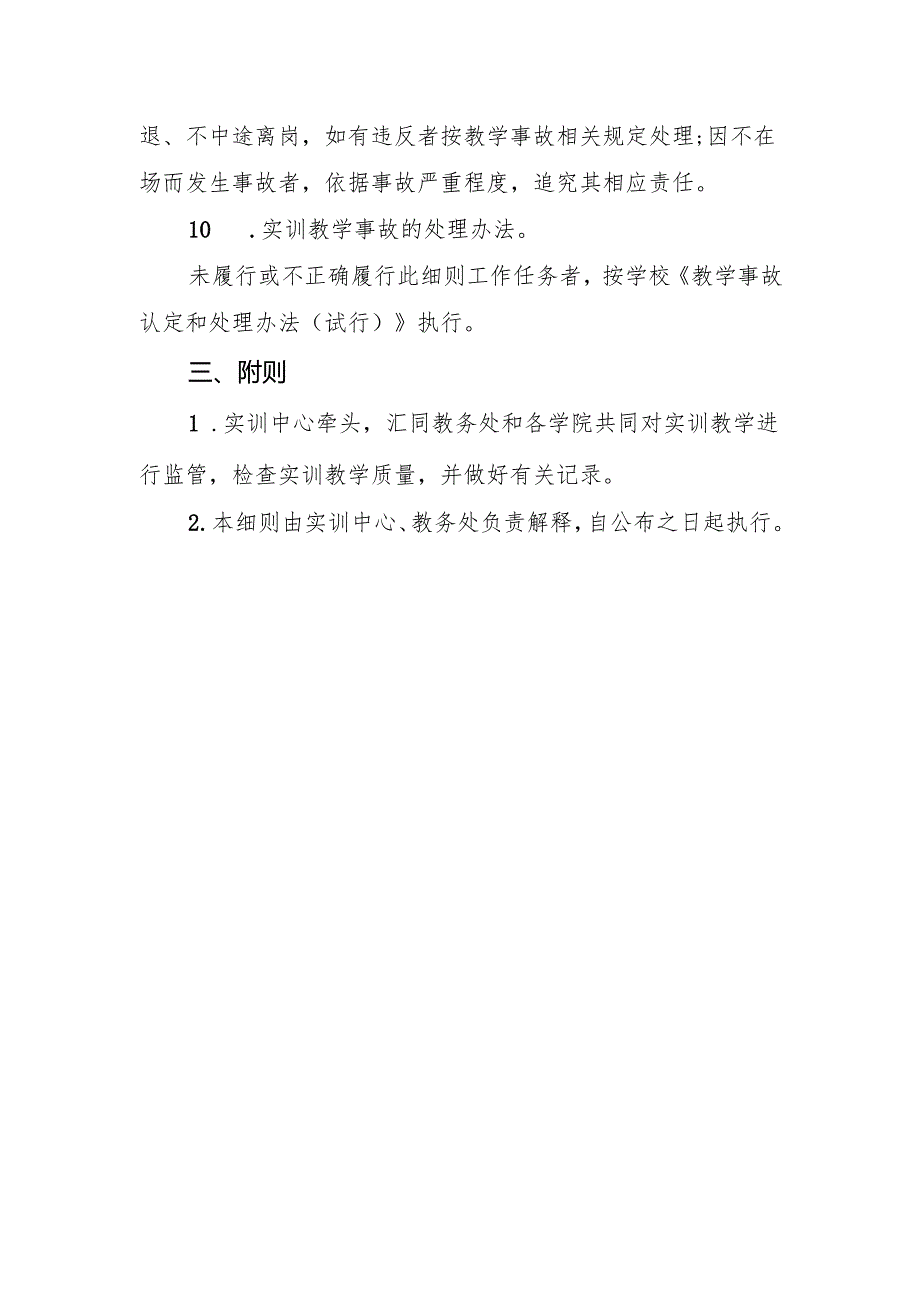 退、不中途离岗，如有违反者按教学事故相关规定处理;因不在场而发生事故者，依据事故严重程度，追究其相应责任。

10　.实训教学事故的处理办法。

未履行或不正确履行此细则工作任务者，按学校《教学事故认定和处理办法（试行）》执行。

三、附则

1 .实训中心牵头，汇同教务处和各学院共同对实训教学进行监管，检查实训教学质量，并做好有关记录。

2.本细则由实训中心、教务处负责解释，自公布之日起执行。